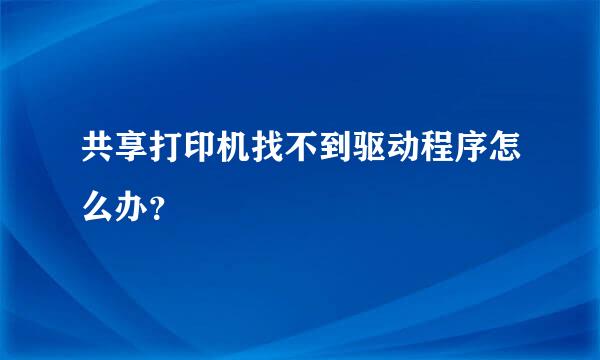 共享打印机找不到驱动程序怎么办？